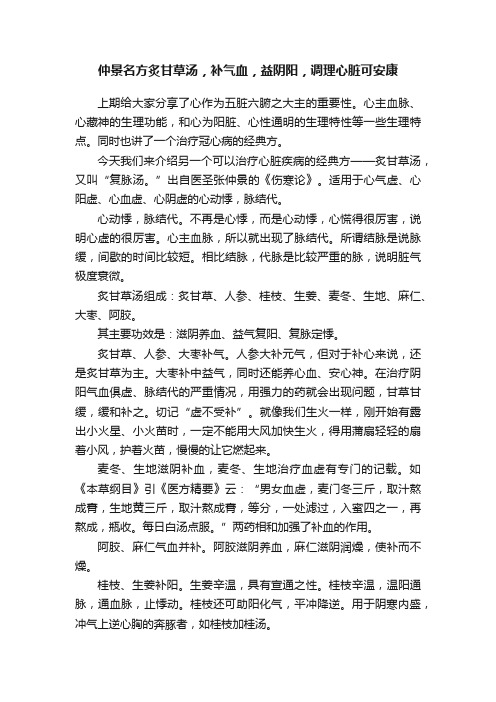 仲景名方炙甘草汤，补气血，益阴阳，调理心脏可安康

上期给大家分享了心作为五脏六腑之大主的重要性。心主血脉、心藏神的生理功能，和心为阳脏、心性通明的生理特性等一些生理特点。同时也讲了一个治疗冠心病的经典方。

今天我们来介绍另一个可以治疗心脏疾病的经典方——炙甘草汤，又叫“复脉汤。”出自医圣张仲景的《伤寒论》。适用于心气虚、心阳虚、心血虚、心阴虚的心动悸，脉结代。

心动悸，脉结代。不再是心悸，而是心动悸，心慌得很厉害，说明心虚的很厉害。心主血脉，所以就出现了脉结代。所谓结脉是说脉缓，间歇的时间比较短。相比结脉，代脉是比较严重的脉，说明脏气极度衰微。

炙甘草汤组成：炙甘草、人参、桂枝、生姜、麦冬、生地、麻仁、大枣、阿胶。

其主要功效是：滋阴养血、益气复阳、复脉定悸。

炙甘草、人参、大枣补气。人参大补元气，但对于补心来说，还是炙甘草为主。大枣补中益气，同时还能养心血、安心神。在治疗阴阳气血俱虚、脉结代的严重情况，用强力的药就会出现问题，甘草甘缓，缓和补之。切记“虚不受补”。就像我们生火一样，刚开始有露出小火星、小火苗时，一定不能用大风加快生火，得用蒲扇轻轻的扇着小风，护着火苗，慢慢的让它燃起来。

麦冬、生地滋阴补血，麦冬、生地治疗血虚有专门的记载。如《本草纲目》引《医方精要》云：“男女血虚，麦门冬三斤，取汁熬成膏，生地黄三斤，取汁熬成膏，等分，一处滤过，入蜜四之一，再熬成，瓶收。每日白汤点服。”两药相和加强了补血的作用。

阿胶、麻仁气血并补。阿胶滋阴养血，麻仁滋阴润燥，使补而不燥。

桂枝、生姜补阳。生姜辛温，具有宣通之性。桂枝辛温，温阳通脉，通血脉，止悸动。桂枝还可助阳化气，平冲降逆。用于阴寒内盛，冲气上逆心胸的奔豚者，如桂枝加桂汤。